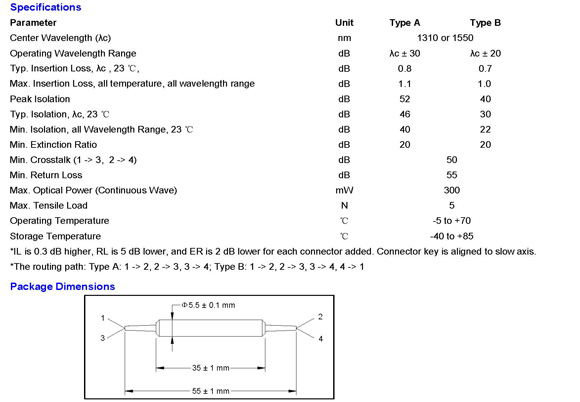 Specifications

| Parameter | Unit | Type A | Type B |
|---|---|---|---|
| Center Wavelength (λc) | nm | 1310 or 1550 | |
| Operating Wavelength Range | dB | λc ± 30 | λc ± 20 |
| Typ. Insertion Loss, λc , 23 ℃, | dB | 0.8 | 0.7 |
| Max. Insertion Loss, all temperature, all wavelength range | dB | 1.1 | 1.0 |
| Peak Isolation | dB | 52 | 40 |
| Typ. Isolation, λc, 23 ℃ | dB | 46 | 30 |
| Min. Isolation, all Wavelength Range, 23 ℃ | dB | 40 | 22 |
| Min. Extinction Ratio | dB | 20 | 20 |
| Min. Crosstalk (1 -> 3, 2 -> 4) | dB | 50 | |
| Min. Return Loss | dB | 55 | |
| Max. Optical Power (Continuous Wave) | mW | 300 | |
| Max. Tensile Load | N | 5 | |
| Operating Temperature | ℃ | -5 to +70 | |
| Storage Temperature | ℃ | -40 to +85 | |

*IL is 0.3 dB higher, RL is 5 dB lower, and ER is 2 dB lower for each connector added. Connector key is aligned to slow axis.

*The routing path: Type A: 1 -> 2, 2 -> 3, 3 -> 4; Type B: 1 -> 2, 2 -> 3, 3 -> 4, 4 -> 1

Package Dimensions

Φ5.5 ± 0.1 mm
1
3
2
4
35 ± 1 mm
55 ± 1 mm